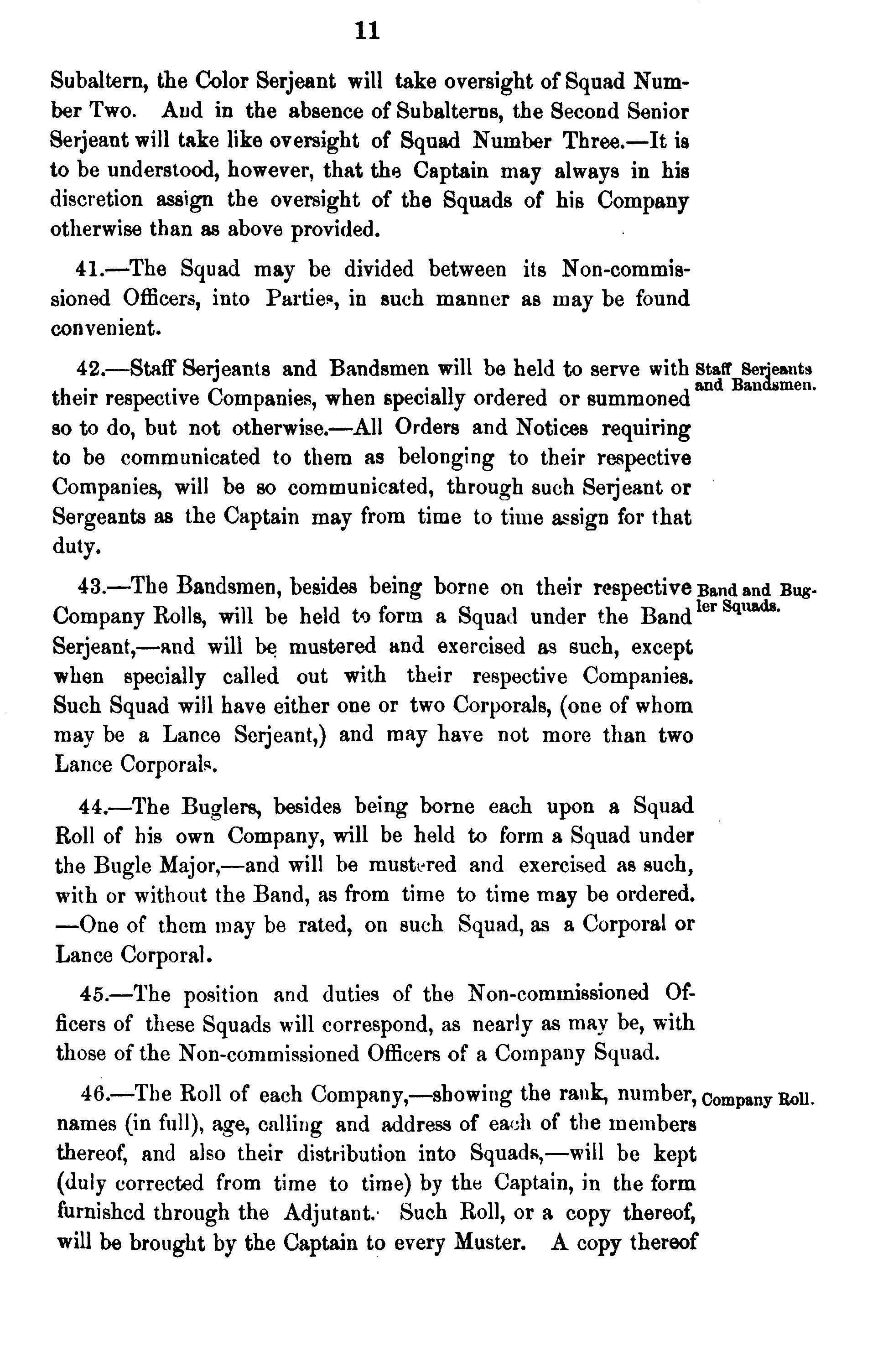 11

Subaltern, the Color Serjeant will take oversight of Squad Number Two. And in the absence of Subalterns, the Second Senior Serjeant will take like oversight of Squad Number Three.—It is to be understood, however, that the Captain may always in his discretion assign the oversight of the Squads of his Company otherwise than as above provided.

41.—The Squad may be divided between its Non-commissioned Officers, into Parties, in such manner as may be found convenient.

Staff Serjeants and Bandsmen.

42.—Staff Serjeants and Bandsmen will be held to serve with their respective Companies, when specially ordered or summoned so to do, but not otherwise.—All Orders and Notices requiring to be communicated to them as belonging to their respective Companies, will be so communicated, through such Serjeant or Sergeants as the Captain may from time to time assign for that duty.

Band and Bugler Squads.

43.—The Bandsmen, besides being borne on their respective Company Rolls, will be held to form a Squad under the Band Serjeant,—and will be mustered and exercised as such, except when specially called out with their respective Companies. Such Squad will have either one or two Corporals, (one of whom may be a Lance Serjeant,) and may have not more than two Lance Corporals.

44.—The Buglers, besides being borne each upon a Squad Roll of his own Company, will be held to form a Squad under the Bugle Major,—and will be mustered and exercised as such, with or without the Band, as from time to time may be ordered. —One of them may be rated, on such Squad, as a Corporal or Lance Corporal.

45.—The position and duties of the Non-commissioned Officers of these Squads will correspond, as nearly as may be, with those of the Non-commissioned Officers of a Company Squad.

Company Roll.

46.—The Roll of each Company,—showing the rank, number, names (in full), age, calling and address of each of the members thereof, and also their distribution into Squads,—will be kept (duly corrected from time to time) by the Captain, in the form furnished through the Adjutant. Such Roll, or a copy thereof, will be brought by the Captain to every Muster. A copy thereof